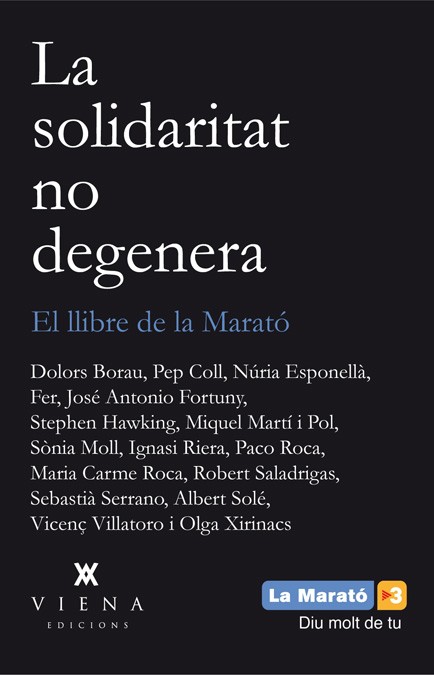 La solidaritat no degenera

El llibre de la Marató

Dolors Borau, Pep Coll, Núria Esponellà, Fer, José Antonio Fortuny, Stephen Hawking, Miquel Martí i Pol, Sònia Moll, Ignasi Riera, Paco Roca, Maria Carme Roca, Robert Saladrigas, Sebastià Serrano, Albert Solé, Vicenç Villatoro i Olga Xirinacs

VIENA
EDICIONS

La Marató 3
Diu molt de tu